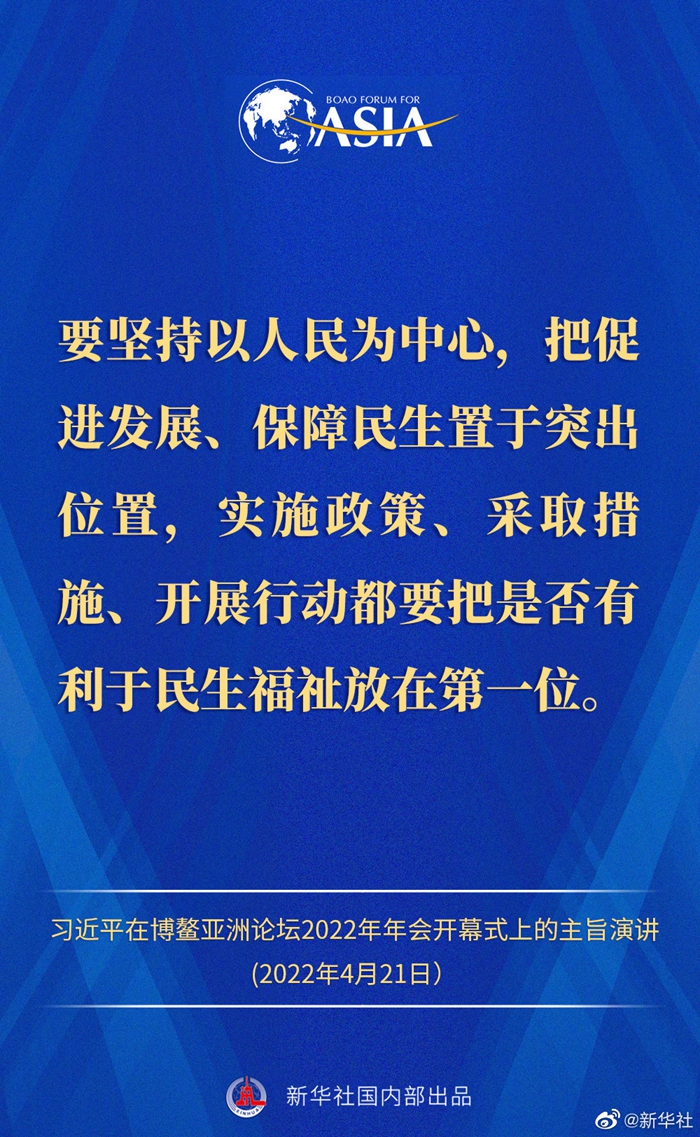 BOAO FORUM FOR
ASIA

要坚持以人民为中心，把促进发展、保障民生置于突出位置，实施政策、采取措施、开展行动都要把是否有利于民生福祉放在第一位。

习近平在博鳌亚洲论坛2022年年会开幕式上的主旨演讲
(2022年4月21日)

XINHUA
新华社国内部出品

@新华社